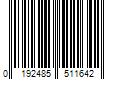 0 192485 511642